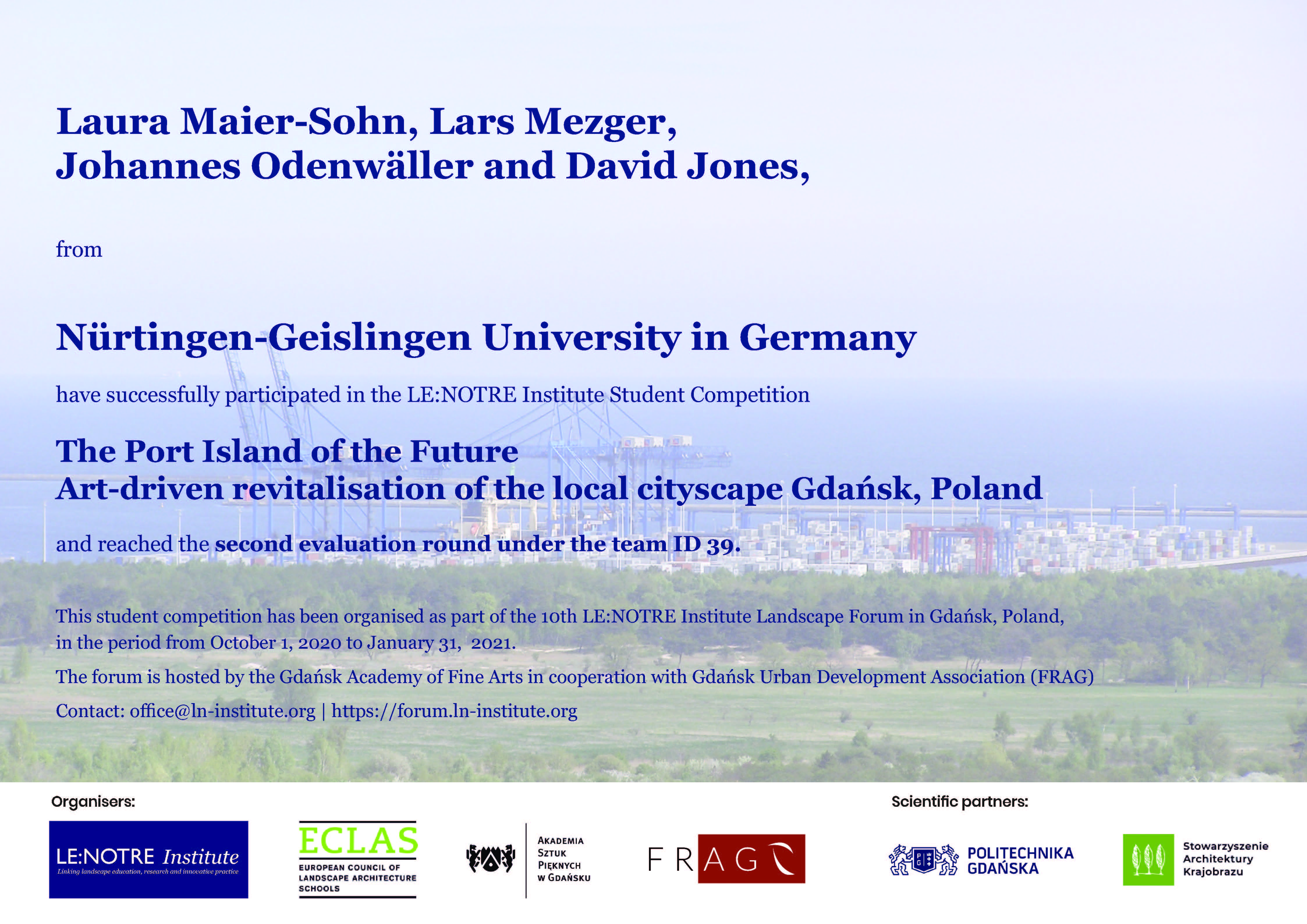 Laura Maier-Sohn, Lars Mezger, Johannes Odenwäller and David Jones,

from

Nürtingen-Geislingen University in Germany

have successfully participated in the LE:NOTRE Institute Student Competition

The Port Island of the Future
Art-driven revitalisation of the local cityscape Gdańsk, Poland

and reached the second evaluation round under the team ID 39.

This student competition has been organised as part of the 10th LE:NOTRE Institute Landscape Forum in Gdańsk, Poland, in the period from October 1, 2020 to January 31, 2021.

The forum is hosted by the Gdańsk Academy of Fine Arts in cooperation with Gdańsk Urban Development Association (FRAG)

Contact: office@ln-institute.org | https://forum.ln-institute.org

Organisers:

LE:NOTRE Institute
Linking landscape education, research and innovative practice

ECLAS
EUROPEAN COUNCIL OF LANDSCAPE ARCHITECTURE SCHOOLS

AKADEMIA SZTUK PIĘKNYCH W GDAŃSKU

FRAG

Scientific partners:

POLITECHNIKA GDAŃSKA

Stowarzyszenie Architektury Krajobrazu